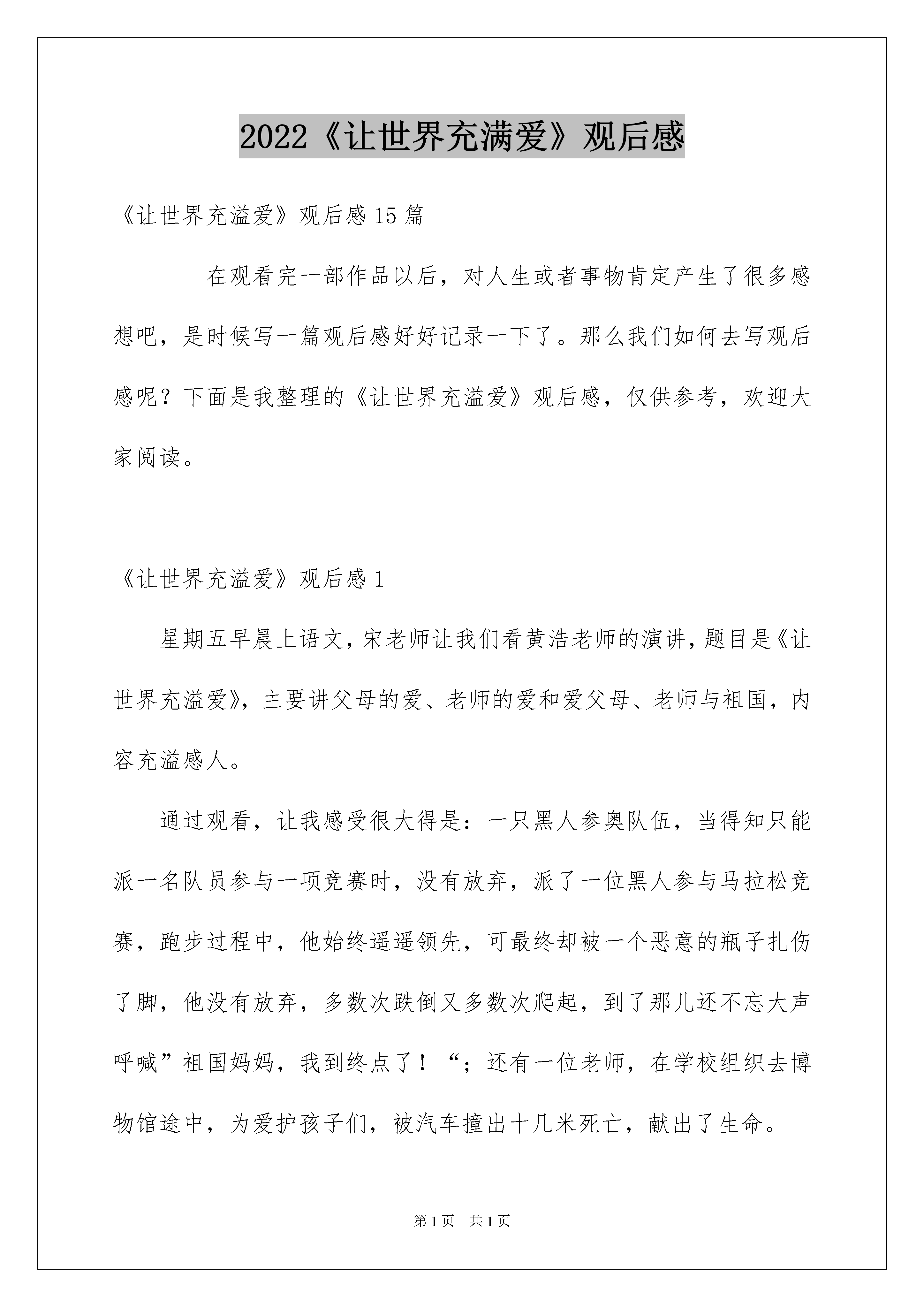 2022《让世界充满爱》观后感

《让世界充溢爱》观后感15篇

在观看完一部作品以后，对人生或者事物肯定产生了很多感想吧，是时候写一篇观后感好好记录一下了。那么我们如何去写观后感呢？下面是我整理的《让世界充溢爱》观后感，仅供参考，欢迎大家阅读。

《让世界充溢爱》观后感1

星期五早晨上语文，宋老师让我们看黄浩老师的演讲，题目是《让世界充溢爱》，主要讲父母的爱、老师的爱和爱父母、老师与祖国，内容充溢感人。

通过观看，让我感受很大得是：一只黑人参奥队伍，当得知只能派一名队员参与一项竞赛时，没有放弃，派了一位黑人参与马拉松竞赛，跑步过程中，他始终遥遥领先，可最终却被一个恶意的瓶子扎伤了脚，他没有放弃，多数次跌倒又多数次爬起，到了那儿还不忘大声呼喊”祖国妈妈，我到终点了！“；还有一位老师，在学校组织去博物馆途中，为爱护孩子们，被汽车撞出十几米死亡，献出了生命。

第1页 共1页